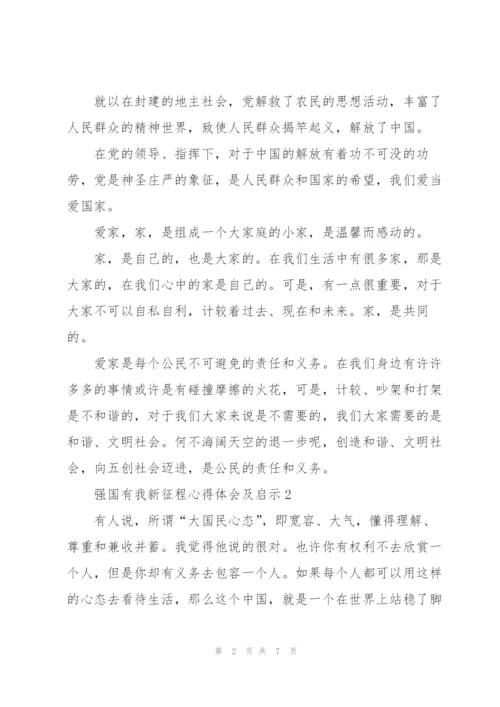 就以在封建的地主社会，党解救了农民的思想活动，丰富了人民群众的精神世界，致使人民群众揭竿起义，解放了中国。

在党的领导、指挥下，对于中国的解放有着功不可没的功劳，党是神圣庄严的象征，是人民群众和国家的希望，我们爱当爱国家。

爱家，家，是组成一个大家庭的小家，是温馨而感动的。

家，是自己的，也是大家的。在我们生活中有很多家，那是大家的，在我们心中的家是自己的。可是，有一点很重要，对于大家不可以自私自利，计较着过去、现在和未来。家，是共同的。

爱家是每个公民不可避免的责任和义务。在我们身边有许许多多的事情或许是有碰撞摩擦的火花，可是，计较、吵架和打架是不和谐的，对于我们大家来说是不需要的，我们大家需要的是和谐、文明社会。何不海阔天空的退一步呢，创造和谐、文明社会，向五创社会迈进，是公民的责任和义务。

强国有我新征程心得体会及启示 2

有人说，所谓“大国民心态”，即宽容、大气，懂得理解、尊重和兼收并蓄。我觉得他说的很对。也许你有权利不去欣赏一个人，但是你却有义务去包容一个人。如果每个人都可以用这样的心态去看待生活，那么这个中国，就是一个在世界上站稳了脚

第 2 页 共 7 页